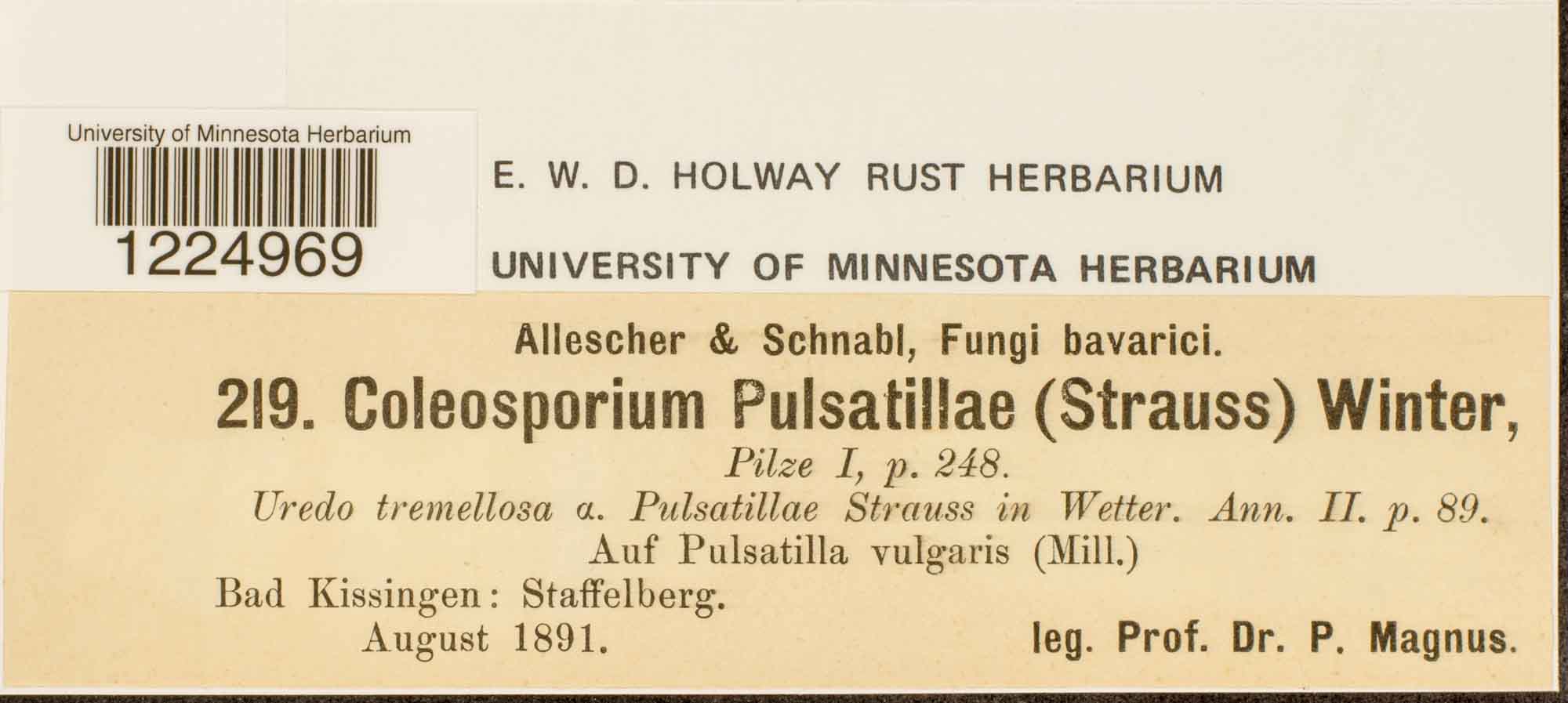 University of Minnesota Herbarium

1224969

E. W. D. HOLWAY RUST HERBARIUM

UNIVERSITY OF MINNESOTA HERBARIUM

Allescher & Schnabl, Fungi bavarici.

219. Coleosporium Pulsatillae (Strauss) Winter,

Pilze I, p. 248.

Uredo tremellosa a. Pulsatillae Strauss in Wetter. Ann. II. p. 89.

Auf Pulsatilla vulgaris (Mill.)

Bad Kissingen: Staffelberg.

August 1891.

leg. Prof. Dr. P. Magnus.